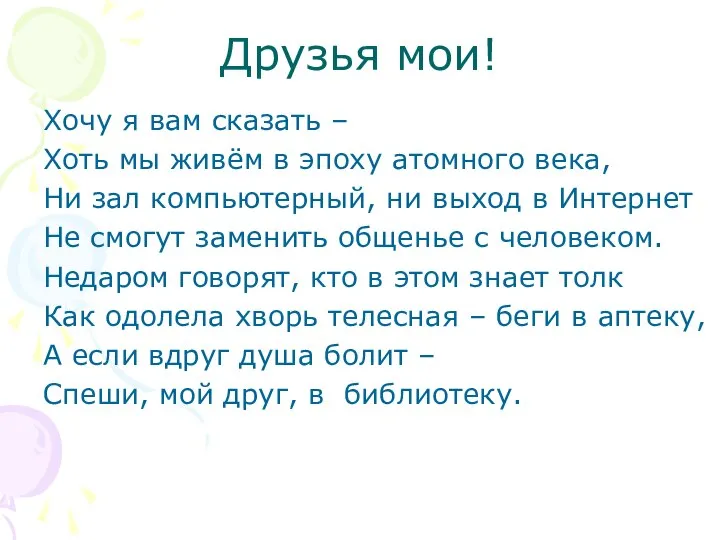 Друзья мои!

Хочу я вам сказать –
Хоть мы живём в эпоху атомного века,
Ни зал компьютерный, ни выход в Интернет
Не смогут заменить общенье с человеком.
Недаром говорят, кто в этом знает толк
Как одолела хворь телесная – беги в аптеку,
А если вдруг душа болит –
Спеши, мой друг, в библиотеку.